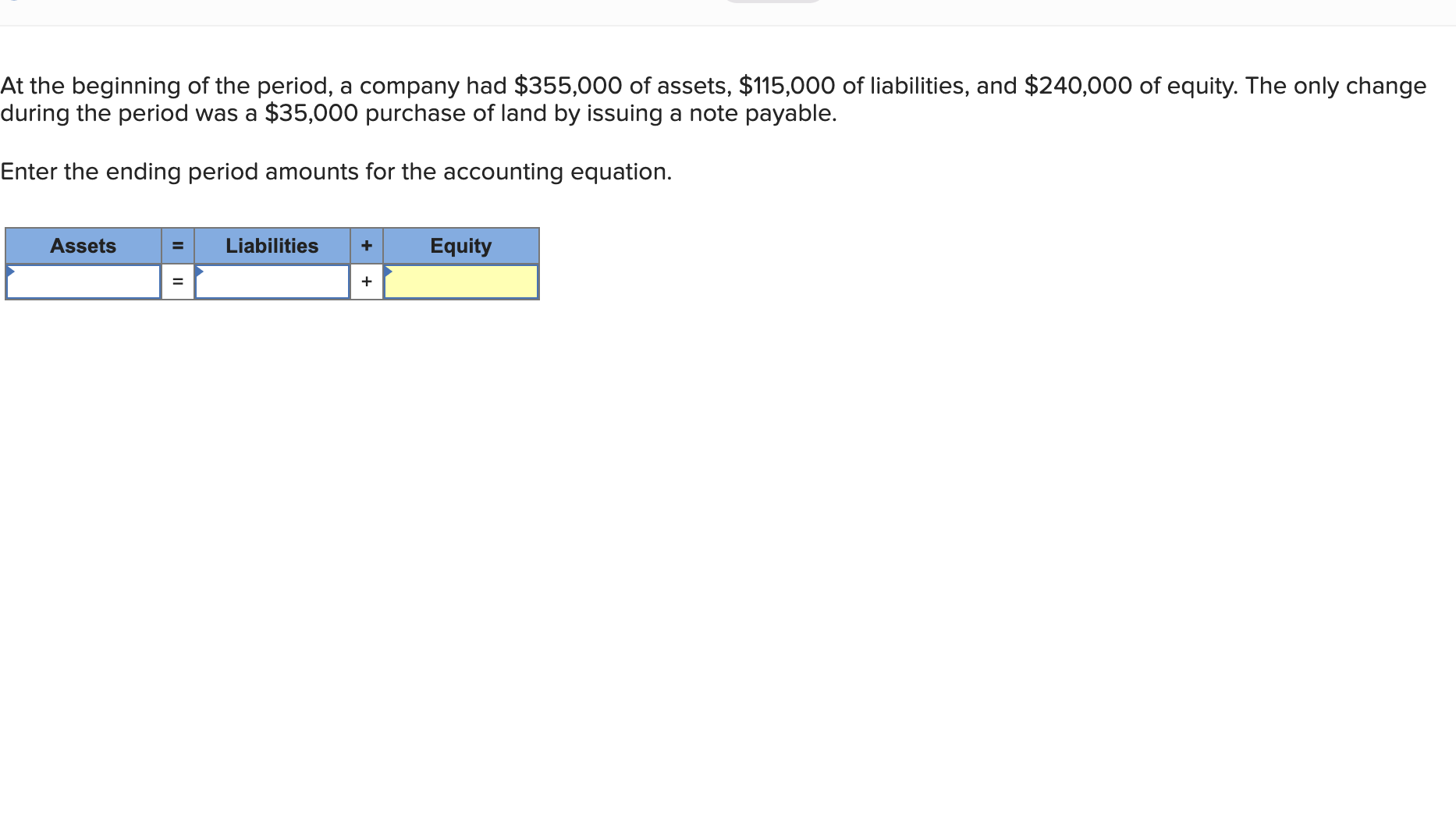 At the beginning of the period, a company had \$355,000 of assets, \$115,000 of liabilities, and \$240,000 of equity. The only change during the period was a \$35,000 purchase of land by issuing a note payable.

Enter the ending period amounts for the accounting equation.

| Assets | = | Liabilities | + | Equity |
|---|---|---|---|---|
| | = | | + | |